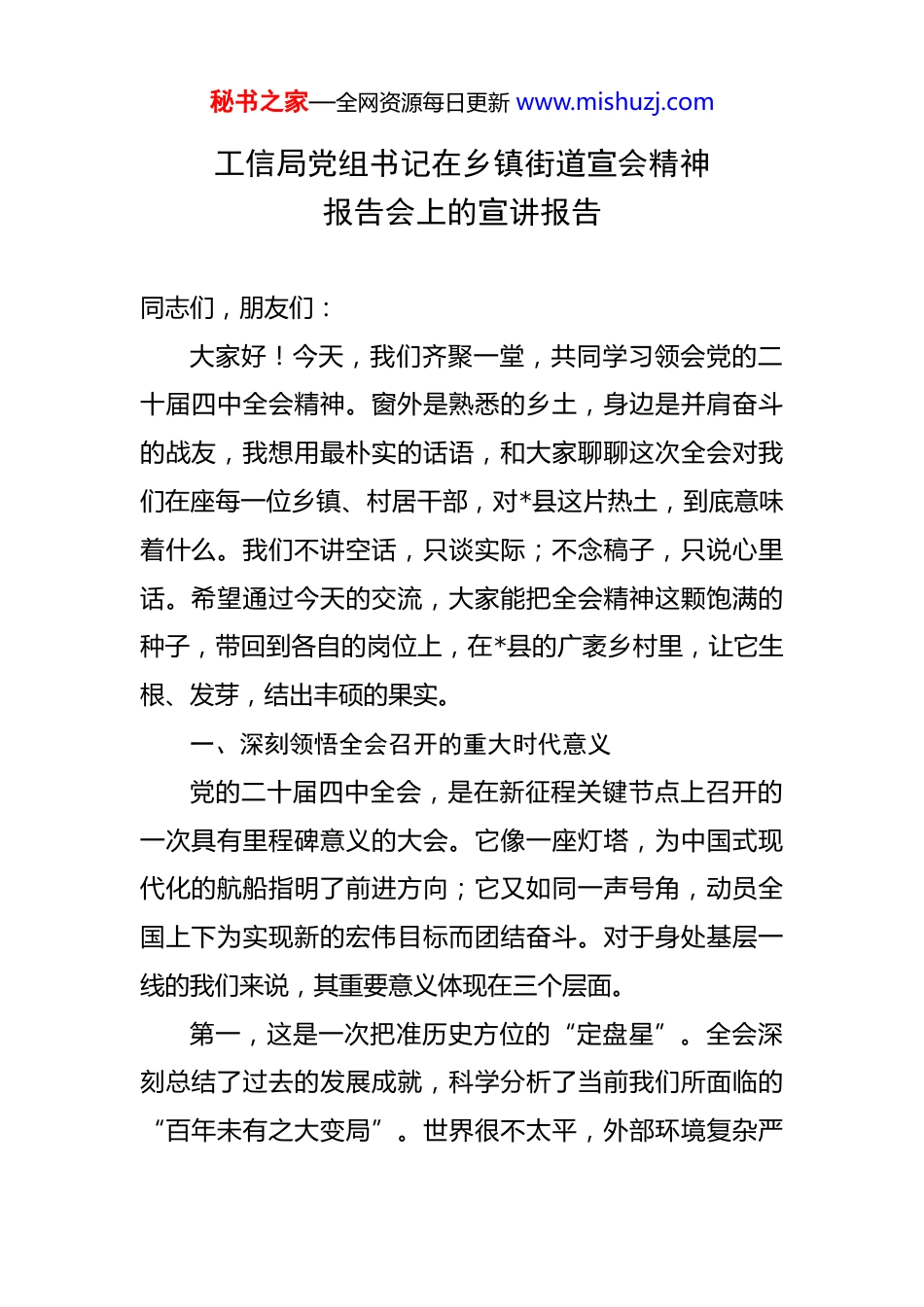 秘书之家—全网资源每日更新 www.mishuzj.com

工信局党组书记在乡镇街道宣会精神报告会上的宣讲报告

同志们，朋友们：

大家好！今天，我们齐聚一堂，共同学习领会党的二十届四中全会精神。窗外是熟悉的乡土，身边是并肩奋斗的战友，我想用最朴实的话语，和大家聊聊这次全会对我们在座每一位乡镇、村居干部，对*县这片热土，到底意味着什么。我们不讲空话，只谈实际；不念稿子，只说心里话。希望通过今天的交流，大家能把全会精神这颗饱满的种子，带回到各自的岗位上，在*县的广袤乡村里，让它生根、发芽，结出丰硕的果实。

一、深刻领悟全会召开的重大时代意义

党的二十届四中全会，是在新征程关键节点上召开的一次具有里程碑意义的大会。它像一座灯塔，为中国式现代化的航船指明了前进方向；它又如同一声号角，动员全国上下为实现新的宏伟目标而团结奋斗。对于身处基层一线的我们来说，其重要意义体现在三个层面。

第一，这是一次把准历史方位的“定盘星”。全会深刻总结了过去的发展成就，科学分析了当前我们所面临的“百年未有之大变局”。世界很不太平，外部环境复杂严